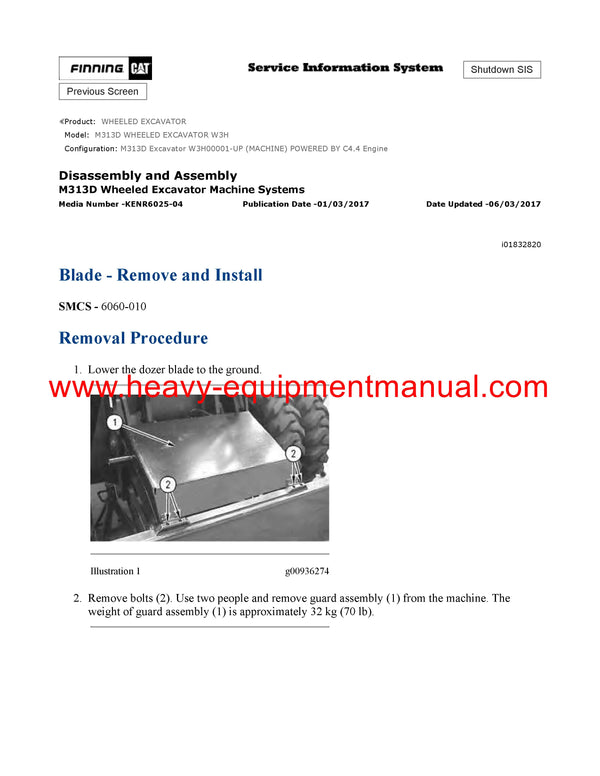 FINNING CAT

Service Information System

Shutdown SIS

Previous Screen

«Product: WHEELED EXCAVATOR
Model: M313D WHEELED EXCAVATOR W3H
Configuration: M313D Excavator W3H00001-UP (MACHINE) POWERED BY C4.4 Engine

Disassembly and Assembly
M313D Wheeled Excavator Machine Systems
Media Number -KENR6025-04 Publication Date -01/03/2017 Date Updated -06/03/2017

i01832820

Blade - Remove and Install

SMCS - 6060-010

Removal Procedure

1. Lower the dozer blade to the ground.

www.heavy-equipmentmanual.com

1
2
2

Illustration 1 g00936274

2. Remove bolts (2). Use two people and remove guard assembly (1) from the machine. The weight of guard assembly (1) is approximately 32 kg (70 lb).